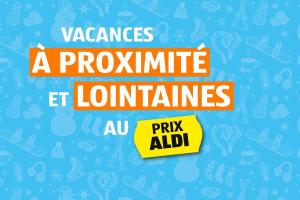 VACANCES
À PROXIMITÉ
ET LOINTAINES
AU PRIX ALDI